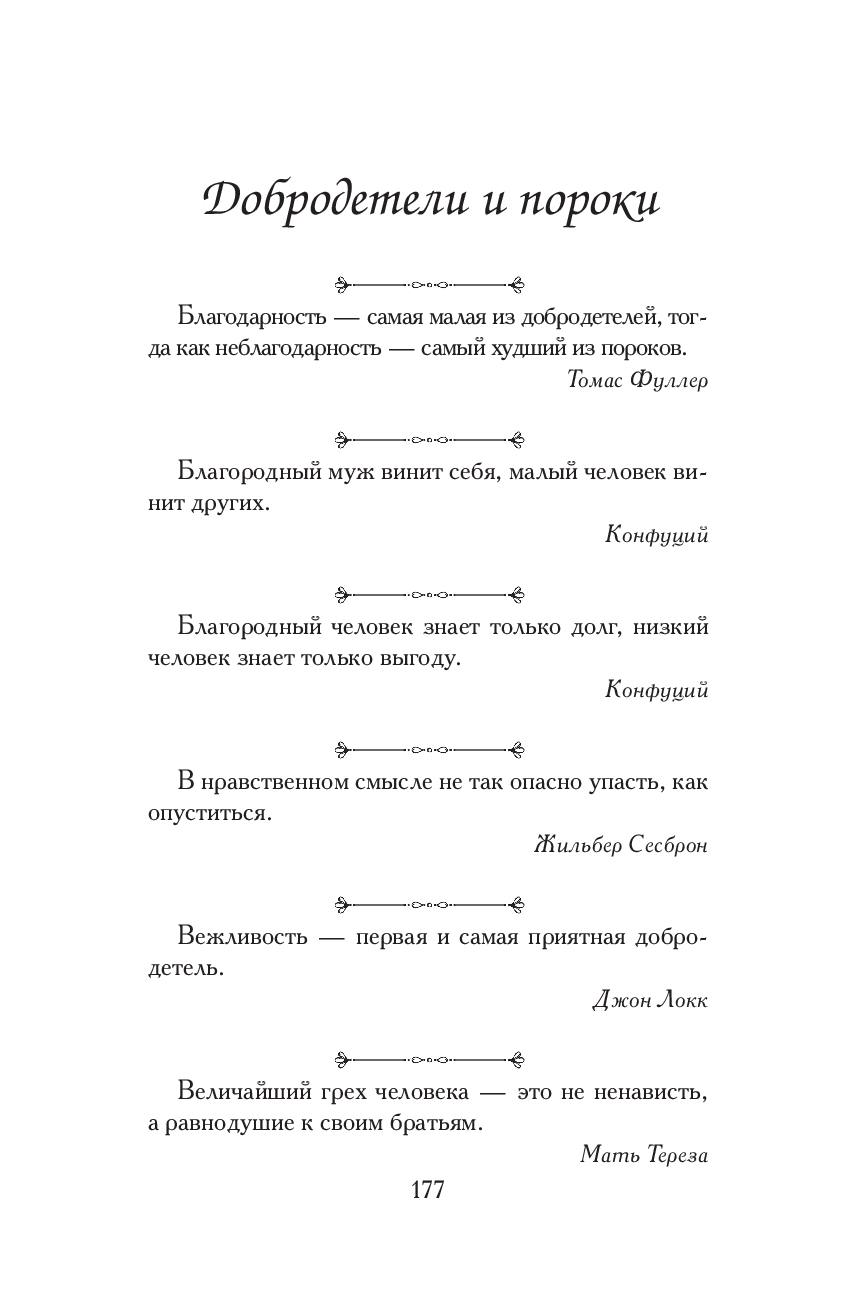 Добродетели и пороки

Благодарность — самая малая из добродетелей, тогда как неблагодарность — самый худший из пороков.

Томас Фуллер

Благородный муж винит себя, малый человек винит других.

Конфуций

Благородный человек знает только долг, низкий человек знает только выгоду.

Конфуций

В нравственном смысле не так опасно упасть, как опуститься.

Жильбер Сесброн

Вежливость — первая и самая приятная добродетель.

Джон Локк

Величайший грех человека — это не ненависть, а равнодушие к своим братьям.

Мать Тереза

177